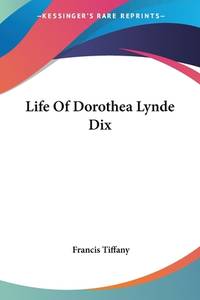 —KESSINGER'S RARE REPRINTS—

Life Of Dorothea Lynde Dix

Francis Tiffany